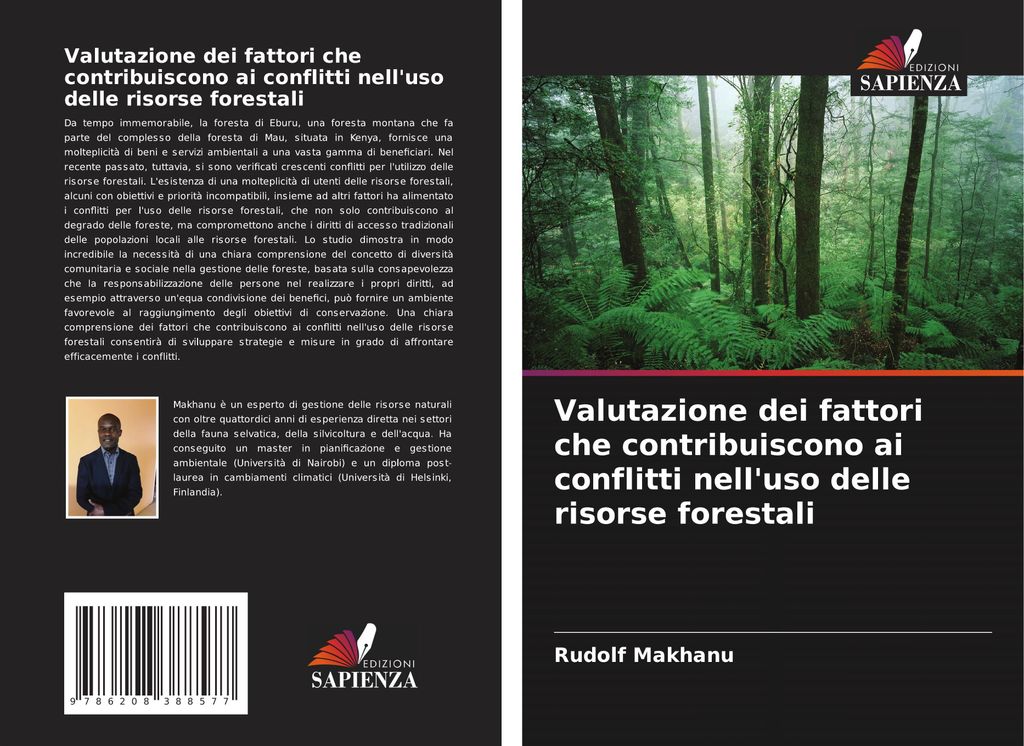 Valutazione dei fattori che contribuiscono ai conflitti nell'uso delle risorse forestali

Da tempo immemorabile, la foresta di Eburu, una foresta montana che fa parte del complesso della foresta di Mau, situata in Kenya, fornisce una molteplicità di beni e servizi ambientali a una vasta gamma di beneficiari. Nel recente passato, tuttavia, si sono verificati crescenti conflitti per l'utilizzo delle risorse forestali. L'esistenza di una molteplicità di utenti delle risorse forestali, alcuni con obiettivi e priorità incompatibili, insieme ad altri fattori ha alimentato i conflitti per l'uso delle risorse forestali, che non solo contribuiscono al degrado delle foreste, ma compromettono anche i diritti di accesso tradizionali delle popolazioni locali alle risorse forestali. Lo studio dimostra in modo incredibile la necessità di una chiara comprensione del concetto di diversità comunitaria e sociale nella gestione delle foreste, basata sulla consapevolezza che la responsabilizzazione delle persone nel realizzare i propri diritti, ad esempio attraverso un'equa condivisione dei benefici, può fornire un ambiente favorevole al raggiungimento degli obiettivi di conservazione. Una chiara comprensione dei fattori che contribuiscono ai conflitti nell'uso delle risorse forestali consentirà di sviluppare strategie e misure in grado di affrontare efficacemente i conflitti.

Makhanu è un esperto di gestione delle risorse naturali con oltre quattordici anni di esperienza diretta nei settori della fauna selvatica, della silvicoltura e dell'acqua. Ha conseguito un master in pianificazione e gestione ambientale (Università di Nairobi) e un diploma post-laurea in cambiamenti climatici (Università di Helsinki, Finlandia).

9 786208 388577

EDIZIONI
SAPIENZA

EDIZIONI
SAPIENZA

Valutazione dei fattori che contribuiscono ai conflitti nell'uso delle risorse forestali

Rudolf Makhanu